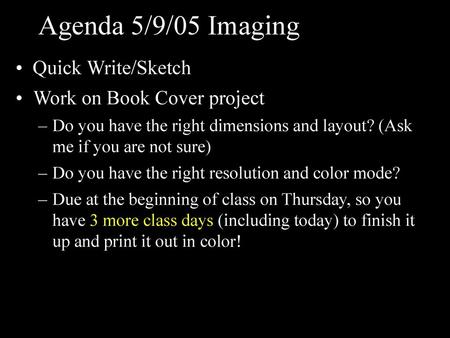 Agenda 5/9/05 Imaging

• Quick Write/Sketch
• Work on Book Cover project
– Do you have the right dimensions and layout? (Ask me if you are not sure)
– Do you have the right resolution and color mode?
– Due at the beginning of class on Thursday, so you have 3 more class days (including today) to finish it up and print it out in color!